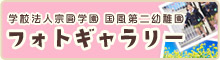 学校法人宗圓学園 国風第二幼稚園
フォトギャラリー